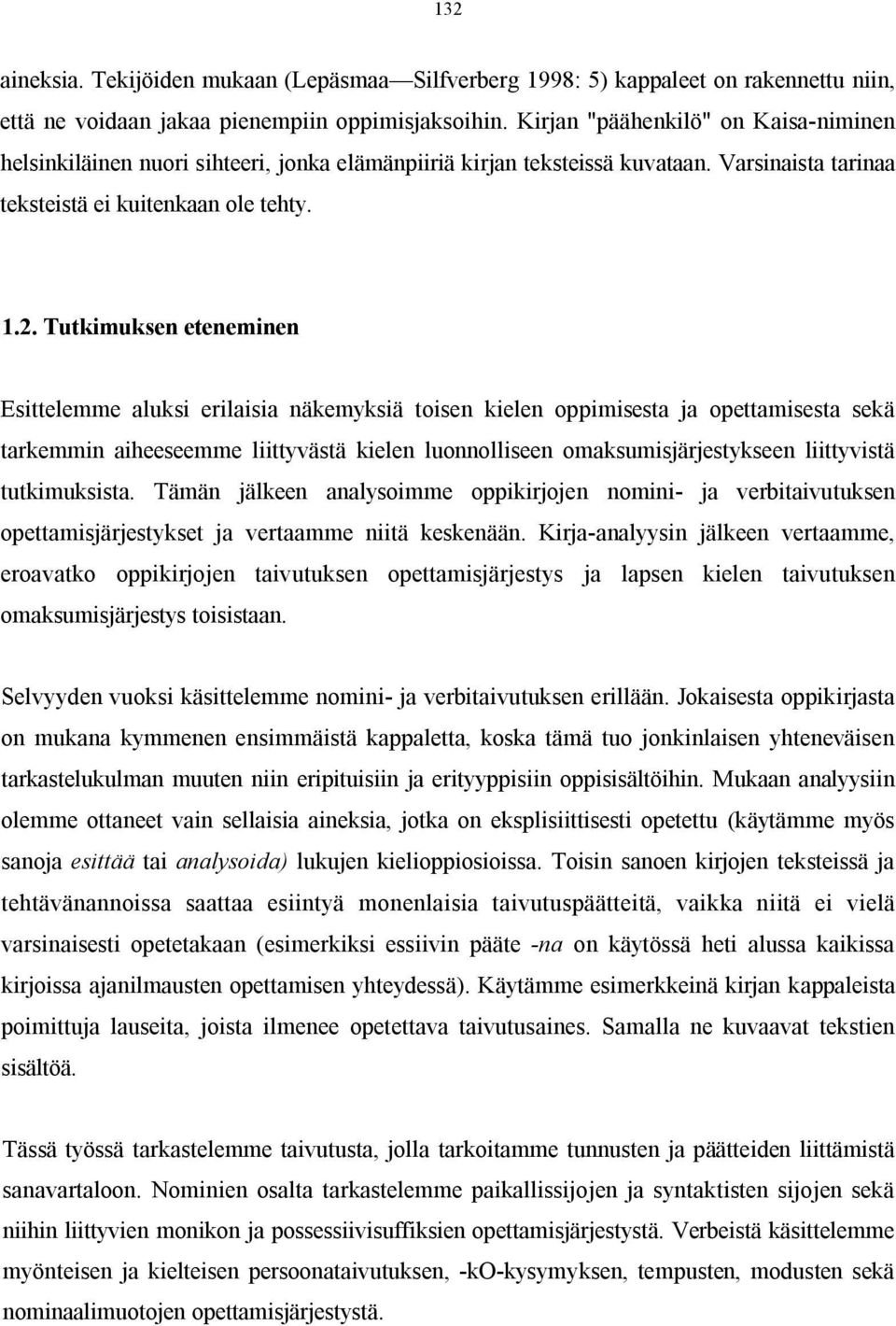 132

aineksia. Tekijöiden mukaan (Lepäsmaa—Silfverberg 1998: 5) kappaleet on rakennettu niin, että ne voidaan jakaa pienempiin oppimisjaksoihin. Kirjan "päähenkilö" on Kaisa-niminen helsinkiläinen nuori sihteeri, jonka elämänpiiriä kirjan teksteissä kuvataan. Varsinaista tarinaa teksteistä ei kuitenkaan ole tehty.

1.2. Tutkimuksen eteneminen

Esittelemme aluksi erilaisia näkemyksiä toisen kielen oppimisesta ja opettamisesta sekä tarkemmin aiheeseemme liittyvästä kielen luonnolliseen omaksumisjärjestykseen liittyvistä tutkimuksista. Tämän jälkeen analysoimme oppikirjojen nomini- ja verbitaivutuksen opettamisjärjestykset ja vertaamme niitä keskenään. Kirja-analyysin jälkeen vertaamme, eroavatko oppikirjojen taivutuksen opettamisjärjestys ja lapsen kielen taivutuksen omaksumisjärjestys toisistaan.

Selvyyden vuoksi käsittelemme nomini- ja verbitaivutuksen erillään. Jokaisesta oppikirjasta on mukana kymmenen ensimmäistä kappaletta, koska tämä tuo jonkinlaisen yhteneväisen tarkastelukulman muuten niin eripituisiin ja erityyppisiin oppisisältöihin. Mukaan analyysiin olemme ottaneet vain sellaisia aineksia, jotka on eksplisiittisesti opetettu (käytämme myös sanoja esittää tai analysoida) lukujen kielioppiosioissa. Toisin sanoen kirjojen teksteissä ja tehtävänannoissa saattaa esiintyä monenlaisia taivutuspäätteitä, vaikka niitä ei vielä varsinaisesti opetetakaan (esimerkiksi essiivin pääte -na on käytössä heti alussa kaikissa kirjoissa ajanilmausten opettamisen yhteydessä). Käytämme esimerkkeinä kirjan kappaleista poimittuja lauseita, joista ilmenee opetettava taivutusaines. Samalla ne kuvaavat tekstien sisältöä.

Tässä työssä tarkastelemme taivutusta, jolla tarkoitamme tunnusten ja päätteiden liittämistä sanavartaloon. Nominien osalta tarkastelemme paikallissijojen ja syntaktisten sijojen sekä niihin liittyvien monikon ja possessiivisuffiksien opettamisjärjestystä. Verbeistä käsittelemme myönteisen ja kielteisen persoonataivutuksen, -kO-kysymyksen, tempusten, modusten sekä nominaalimuotojen opettamisjärjestystä.